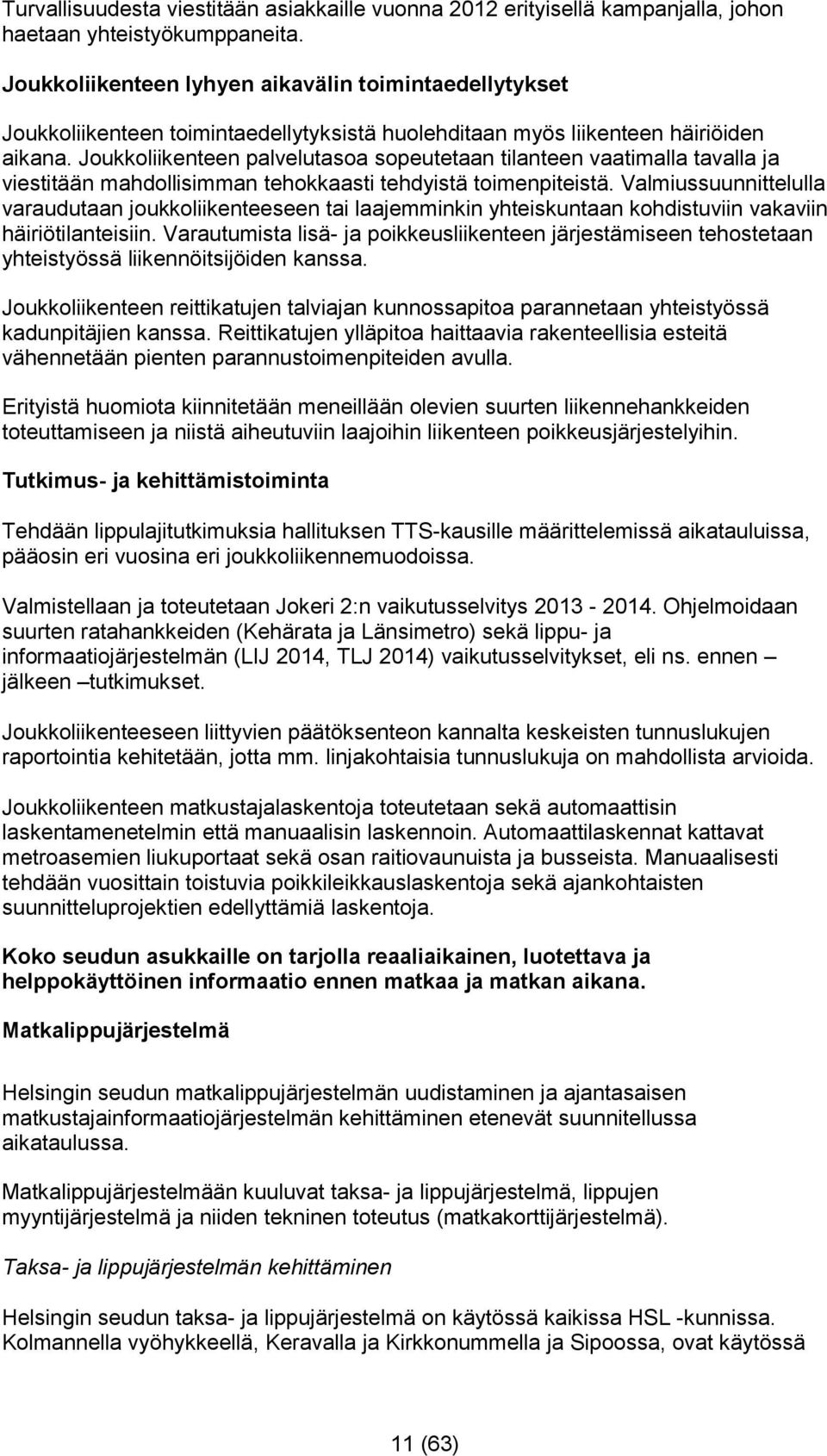 Turvallisuudesta viestitään asiakkaille vuonna 2012 erityisellä kampanjalla, johon haetaan yhteistyökumppaneita.

Joukkoliikenteen lyhyen aikavälin toimintaedellytykset

Joukkoliikenteen toimintaedellytyksistä huolehditaan myös liikenteen häiriöiden aikana. Joukkoliikenteen palvelutasoa sopeutetaan tilanteen vaatimalla tavalla ja viestitään mahdollisimman tehokkaasti tehdyistä toimenpiteistä. Valmiussuunnittelulla varaudutaan joukkoliikenteeseen tai laajemminkin yhteiskuntaan kohdistuviin vakaviin häiriötilanteisiin. Varautumista lisä- ja poikkeusliikenteen järjestämiseen tehostetaan yhteistyössä liikennöitsijöiden kanssa.

Joukkoliikenteen reittikatujen talviajan kunnossapitoa parannetaan yhteistyössä kadunpitäjien kanssa. Reittikatujen ylläpitoa haittaavia rakenteellisia esteitä vähennetään pienten parannustoimenpiteiden avulla.

Erityistä huomiota kiinnitetään meneillään olevien suurten liikennehankkeiden toteuttamiseen ja niistä aiheutuviin laajoihin liikenteen poikkeusjärjestelyihin.

Tutkimus- ja kehittämistoiminta

Tehdään lippulajitutkimuksia hallituksen TTS-kausille määrittelemissä aikatauluissa, pääosin eri vuosina eri joukkoliikennemuodoissa.

Valmistellaan ja toteutetaan Jokeri 2:n vaikutusselvitys 2013 - 2014. Ohjelmoidaan suurten ratahankkeiden (Kehärata ja Länsimetro) sekä lippu- ja informaatiojärjestelmän (LIJ 2014, TLJ 2014) vaikutusselvitykset, eli ns. ennen – jälkeen –tutkimukset.

Joukkoliikenteeseen liittyvien päätöksenteon kannalta keskeisten tunnuslukujen raportointia kehitetään, jotta mm. linjakohtaisia tunnuslukuja on mahdollista arvioida.

Joukkoliikenteen matkustajalaskentoja toteutetaan sekä automaattisin laskentamenetelmin että manuaalisin laskennoin. Automaattilaskennat kattavat metroasemien liukuportaat sekä osan raitiovaunuista ja busseista. Manuaalisesti tehdään vuosittain toistuvia poikkileikkauslaskentoja sekä ajankohtaisten suunnitteluprojektien edellyttämiä laskentoja.

Koko seudun asukkaille on tarjolla reaaliaikainen, luotettava ja helppokäyttöinen informaatio ennen matkaa ja matkan aikana.

Matkalippujärjestelmä

Helsingin seudun matkalippujärjestelmän uudistaminen ja ajantasaisen matkustajainformaatiojärjestelmän kehittäminen etenevät suunnitellussa aikataulussa.

Matkalippujärjestelmään kuuluvat taksa- ja lippujärjestelmä, lippujen myyntijärjestelmä ja niiden tekninen toteutus (matkakorttijärjestelmä).

Taksa- ja lippujärjestelmän kehittäminen

Helsingin seudun taksa- ja lippujärjestelmä on käytössä kaikissa HSL -kunnissa. Kolmannella vyöhykkeellä, Keravalla ja Kirkkonummella ja Sipoossa, ovat käytössä

11 (63)